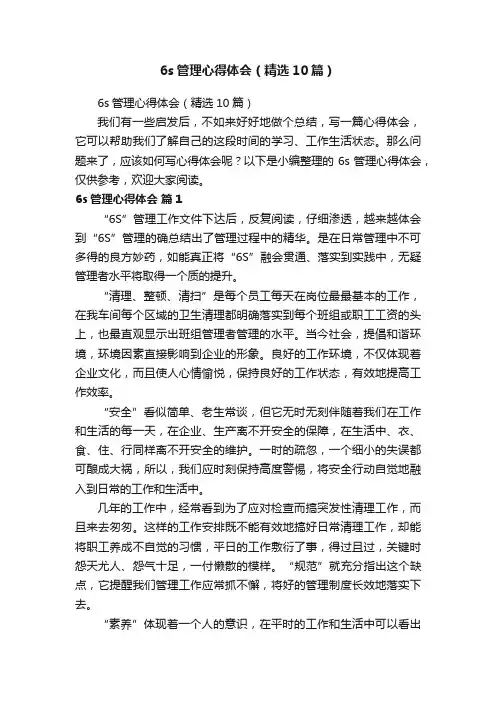 6s 管理心得体会（精选 10 篇）

6s 管理心得体会（精选 10 篇）

我们有一些启发后，不如来好好地做个总结，写一篇心得体会，它可以帮助我们了解自己的这段时间的学习、工作生活状态。那么问题来了，应该如何写心得体会呢？以下是小编整理的 6s 管理心得体会，仅供参考，欢迎大家阅读。

6s 管理心得体会 篇 1

“6S”管理工作文件下达后，反复阅读，仔细渗透，越来越体会到“6S”管理的确总结出了管理过程中的精华。是在日常管理中不可多得的良方妙药，如能真正将“6S”融会贯通、落实到实践中，无疑管理者水平将取得一个质的提升。

“清理、整顿、清扫”是每个员工每天在岗位最最基本的工作，在我车间每个区域的卫生清理都明确落实到每个班组或职工工资的头上，也最直观显示出班组管理者管理的水平。当今社会，提倡和谐环境，环境因素直接影响到企业的形象。良好的工作环境，不仅体现着企业文化，而且使人心情愉悦，保持良好的工作状态，有效地提高工作效率。

“安全”看似简单、老生常谈，但它无时无刻伴随着我们在工作和生活的每一天，在企业、生产离不开安全的保障，在生活中、衣、食、住、行同样离不开安全的维护。一时的疏忽，一个细小的失误都可酿成大祸，所以，我们应时刻保持高度警惕，将安全行动自觉地融入到日常的工作和生活中。

几年的工作中，经常看到为了应对检查而搞突发性清理工作，而且来去匆匆。这样的工作安排既不能有效地搞好日常清理工作，却能将职工养成不自觉的习惯，平日的工作敷衍了事，得过且过，关键时怨天尤人、怨气十足，一付懒散的模样。“规范”就充分指出这个缺点，它提醒我们管理工作应常抓不懈，将好的管理制度长效地落实下去。

“素养”体现着一个人的意识，在平时的工作和生活中可以看出